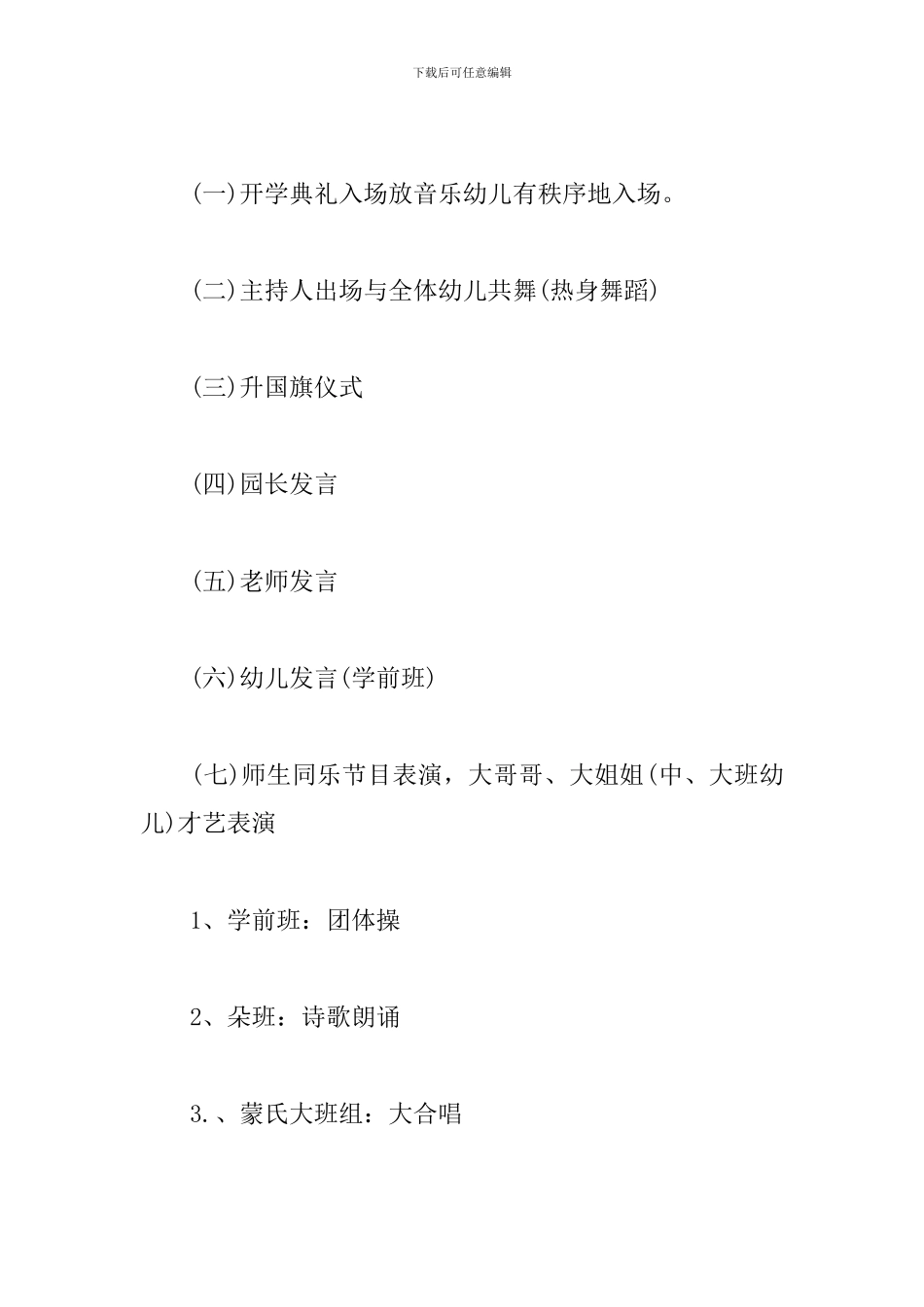 下载后可任意编辑

(一)开学典礼入场放音乐幼儿有秩序地入场。

(二)主持人出场与全体幼儿共舞(热身舞蹈)

(三)升国旗仪式

(四)园长发言

(五)老师发言

(六)幼儿发言(学前班)

(七)师生同乐节目表演，大哥哥、大姐姐(中、大班幼儿)才艺表演

1、学前班：团体操

2、朵班：诗歌朗诵

3.、蒙氏大班组：大合唱